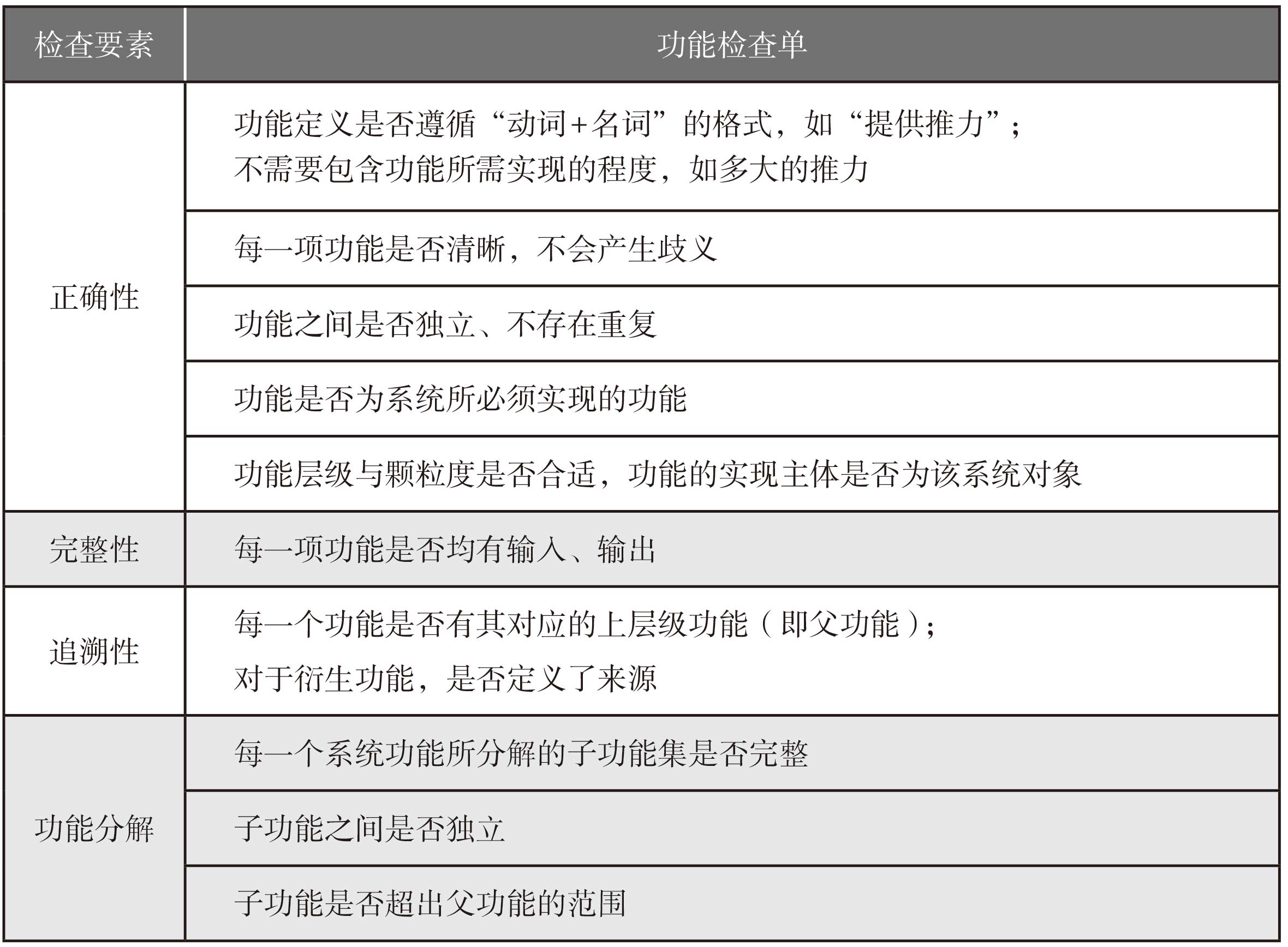 | 检查要素 | 功能检查单 |
|---|---|
| 正确性 | 功能定义是否遵循“动词+名词”的格式，如“提供推力”；不需要包含功能所需实现的程度，如多大的推力 |
| | 每一项功能是否清晰，不会产生歧义 |
| | 功能之间是否独立、不存在重复 |
| | 功能是否为系统所必须实现的功能 |
| | 功能层级与颗粒度是否合适，功能的实现主体是否为该系统对象 |
| 完整性 | 每一项功能是否均有输入、输出 |
| 追溯性 | 每一个功能是否有其对应的上层级功能（即父功能）；对于衍生功能，是否定义了来源 |
| 功能分解 | 每一个系统功能所分解的子功能集是否完整 |
| | 子功能之间是否独立 |
| | 子功能是否超出父功能的范围 |